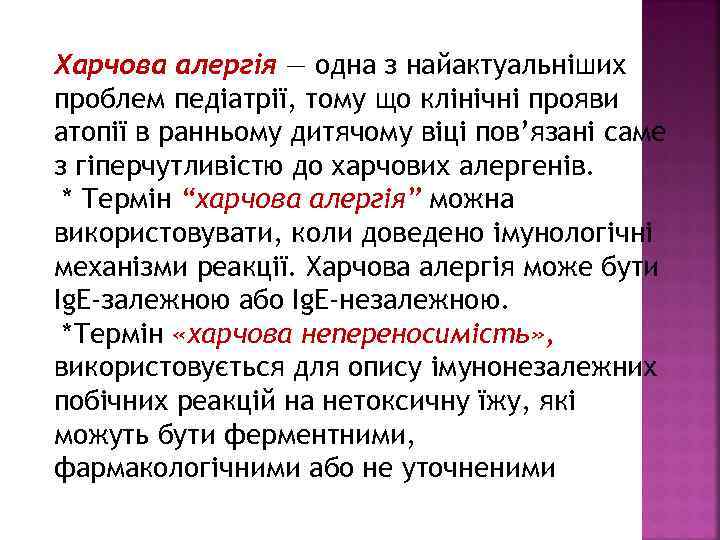 Харчова алергія — одна з найактуальніших проблем педіатрії, тому що клінічні прояви атопії в ранньому дитячому віці пов'язані саме з гіперчутливістю до харчових алергенів.

* Термін "харчова алергія" можна використовувати, коли доведено імунологічні механізми реакції. Харчова алергія може бути IgE-залежною або IgE-незалежною.

*Термін «харчова непереносимість», використовується для опису імунонезалежних побічних реакцій на нетоксичну їжу, які можуть бути ферментними, фармакологічними або не уточненими